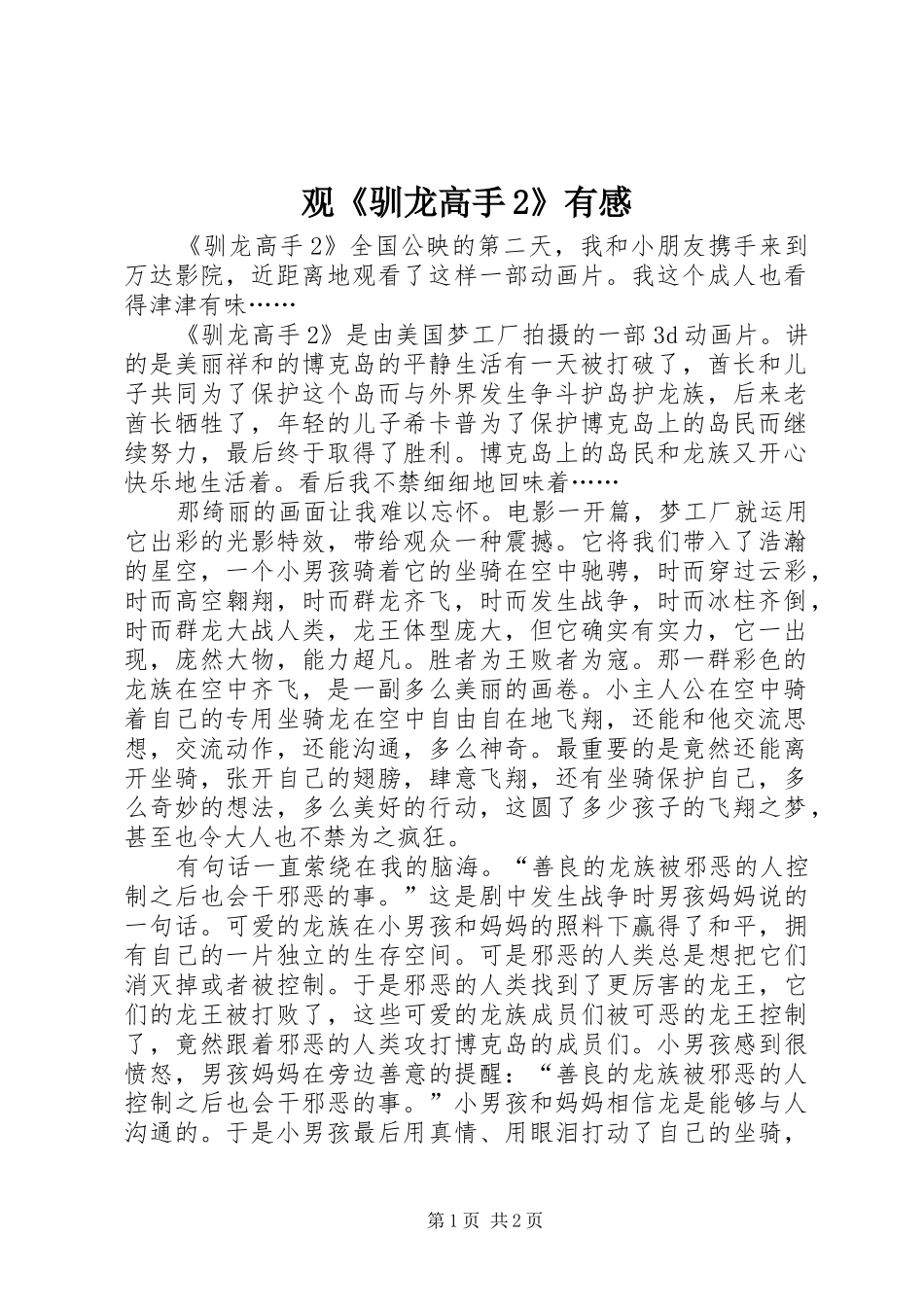 观《驯龙高手2》有感

《驯龙高手2》全国公映的第二天，我和小朋友携手来到万达影院，近距离地观看了这样一部动画片。我这个成人也看得津津有味……

《驯龙高手2》是由美国梦工厂拍摄的一部3d动画片。讲的是美丽祥和的博克岛的平静生活有一天被打破了，酋长和儿子共同为了保护这个岛而与外界发生争斗护岛护龙族，后来老酋长牺牲了，年轻的儿子希卡普为了保护博克岛上的岛民而继续努力，最后终于取得了胜利。博克岛上的岛民和龙族又开心快乐地生活着。看后我不禁细细地回味着……

那绮丽的画面让我难以忘怀。电影一开篇，梦工厂就运用它出彩的光影特效，带给观众一种震撼。它将我们带入了浩瀚的星空，一个小男孩骑着它的坐骑在空中驰骋，时而穿过云彩，时而高空翱翔，时而群龙齐飞，时而发生战争，时而冰柱齐倒，时而群龙大战人类，龙王体型庞大，但它确实有实力，它一出现，庞然大物，能力超凡。胜者为王败者为寇。那一群彩色的龙族在空中齐飞，是一副多么美丽的画卷。小主人公在空中骑着自己的专用坐骑龙在空中自由自在地飞翔，还能和他交流思想，交流动作，还能沟通，多么神奇。最重要的是竟然还能离开坐骑，张开自己的翅膀，肆意飞翔，还有坐骑保护自己，多么奇妙的想法，多么美好的行动，这圆了多少孩子的飞翔之梦，甚至也令大人也不禁为之疯狂。

有句话一直萦绕在我的脑海。“善良的龙族被邪恶的人控制之后也会干邪恶的事。”这是剧中发生战争时男孩妈妈说的一句话。可爱的龙族在小男孩和妈妈的照料下赢得了和平，拥有自己的一片独立的生存空间。可是邪恶的人类总是想把它们消灭掉或者被控制。于是邪恶的人类找到了更厉害的龙王，它们的龙王被打败了，这些可爱的龙族成员们被可恶的龙王控制了，竟然跟着邪恶的人类攻打博克岛的成员们。小男孩感到很愤怒，男孩妈妈在旁边善意的提醒：“善良的龙族被邪恶的人控制之后也会干邪恶的事。”小男孩和妈妈相信龙是能够与人沟通的。于是小男孩最后用真情、用眼泪打动了自己的坐骑，

第1页 共2页